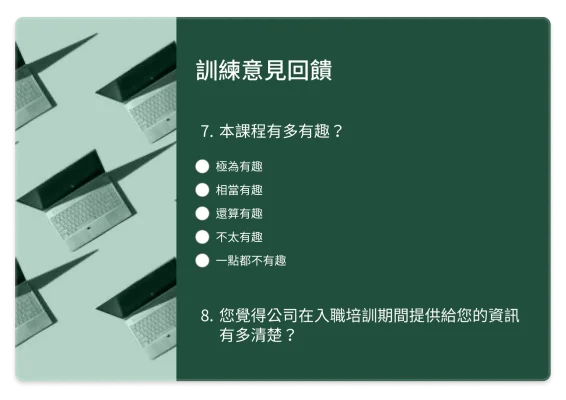 訓練意見回饋

7. 本課程有多有趣？

極為有趣
相當有趣
還算有趣
不太有趣
一點都不有趣

8. 您覺得公司在入職培訓期間提供給您的資訊有多清楚？